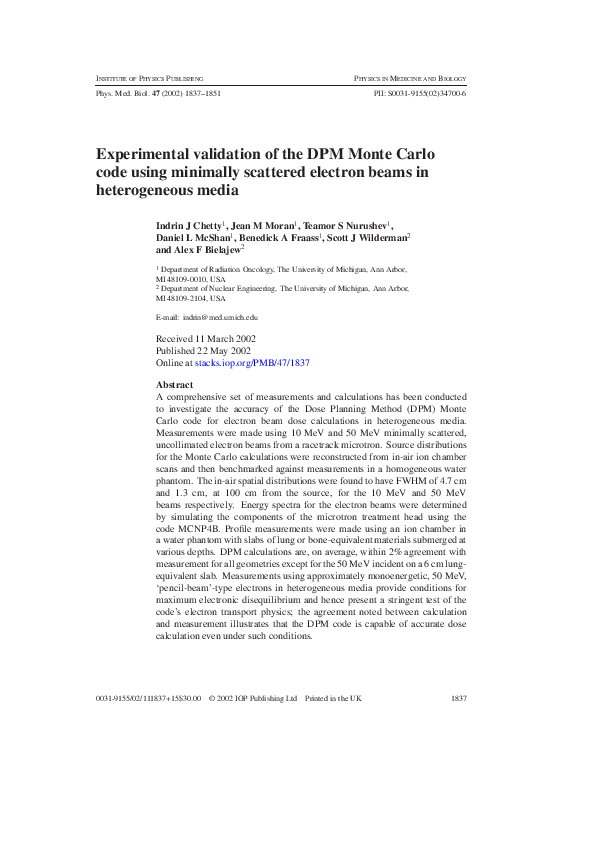 INSTITUTE OF PHYSICS PUBLISHING

PHYSICS IN MEDICINE AND BIOLOGY

Phys. Med. Biol. 47 (2002) 1837–1851

PII: S0031-9155(02)34700-6

Experimental validation of the DPM Monte Carlo code using minimally scattered electron beams in heterogeneous media

Indrin J Chetty$^{1}$, Jean M Moran$^{1}$, Teamor S Nurushev$^{1}$, Daniel L McShan$^{1}$, Benedick A Fraass$^{1}$, Scott J Wilderman$^{2}$ and Alex F Bielajew$^{2}$

$^{1}$ Department of Radiation Oncology, The University of Michigan, Ann Arbor, MI 48109-0010, USA
$^{2}$ Department of Nuclear Engineering, The University of Michigan, Ann Arbor, MI 48109-2104, USA

E-mail: indrin@med.umich.edu

Received 11 March 2002
Published 22 May 2002
Online at stacks.iop.org/PMB/47/1837

Abstract
A comprehensive set of measurements and calculations has been conducted to investigate the accuracy of the Dose Planning Method (DPM) Monte Carlo code for electron beam dose calculations in heterogeneous media. Measurements were made using 10 MeV and 50 MeV minimally scattered, uncollimated electron beams from a racetrack microtron. Source distributions for the Monte Carlo calculations were reconstructed from in-air ion chamber scans and then benchmarked against measurements in a homogeneous water phantom. The in-air spatial distributions were found to have FWHM of 4.7 cm and 1.3 cm, at 100 cm from the source, for the 10 MeV and 50 MeV beams respectively. Energy spectra for the electron beams were determined by simulating the components of the microtron treatment head using the code MCNP4B. Profile measurements were made using an ion chamber in a water phantom with slabs of lung or bone-equivalent materials submerged at various depths. DPM calculations are, on average, within 2% agreement with measurement for all geometries except for the 50 MeV incident on a 6 cm lung-equivalent slab. Measurements using approximately monoenergetic, 50 MeV, 'pencil-beam'-type electrons in heterogeneous media provide conditions for maximum electronic disequilibrium and hence present a stringent test of the code's electron transport physics; the agreement noted between calculation and measurement illustrates that the DPM code is capable of accurate dose calculation even under such conditions.

0031-9155/02/111837+15$30.00 © 2002 IOP Publishing Ltd Printed in the UK

1837